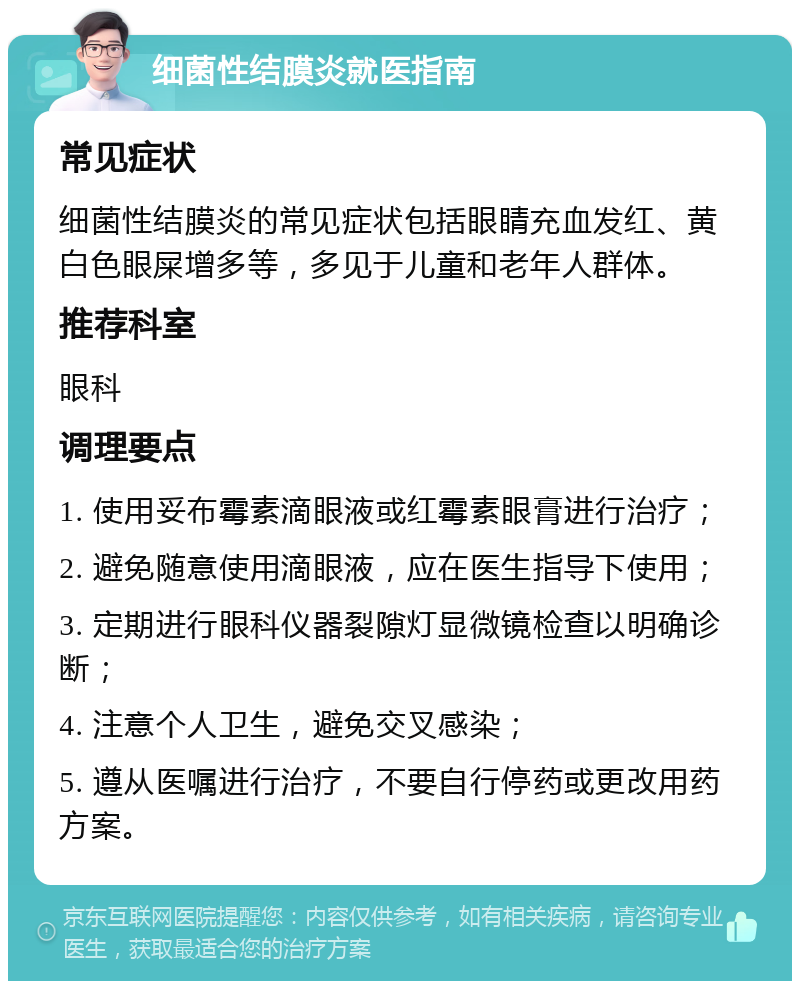 细菌性结膜炎就医指南

常见症状

细菌性结膜炎的常见症状包括眼睛充血发红、黄白色眼屎增多等，多见于儿童和老年人群体。

推荐科室

眼科

调理要点

1. 使用妥布霉素滴眼液或红霉素眼膏进行治疗；

2. 避免随意使用滴眼液，应在医生指导下使用；

3. 定期进行眼科仪器裂隙灯显微镜检查以明确诊断；

4. 注意个人卫生，避免交叉感染；

5. 遵从医嘱进行治疗，不要自行停药或更改用药方案。

京东互联网医院提醒您：内容仅供参考，如有相关疾病，请咨询专业医生，获取最适合您的治疗方案